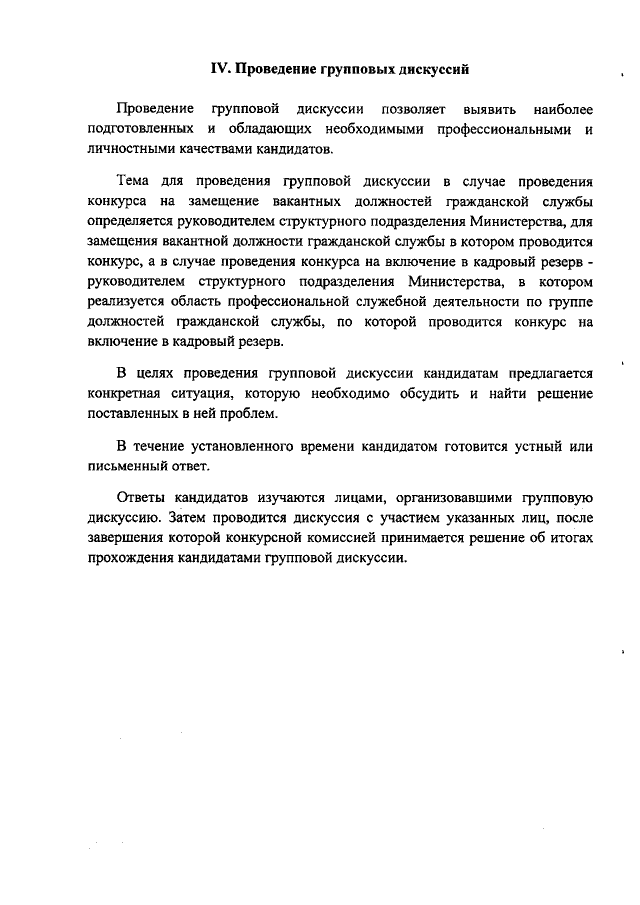 IV. Проведение групповых дискуссий

Проведение групповой дискуссии позволяет выявить наиболее подготовленных и обладающих необходимыми профессиональными и личностными качествами кандидатов.

Тема для проведения групповой дискуссии в случае проведения конкурса на замещение вакантных должностей гражданской службы определяется руководителем структурного подразделения Министерства, для замещения вакантной должности гражданской службы в котором проводится конкурс, а в случае проведения конкурса на включение в кадровый резерв - руководителем структурного подразделения Министерства, в котором реализуется область профессиональной служебной деятельности по группе должностей гражданской службы, по которой проводится конкурс на включение в кадровый резерв.

В целях проведения групповой дискуссии кандидатам предлагается конкретная ситуация, которую необходимо обсудить и найти решение поставленных в ней проблем.

В течение установленного времени кандидатом готовится устный или письменный ответ.

Ответы кандидатов изучаются лицами, организовавшими групповую дискуссию. Затем проводится дискуссия с участием указанных лиц, после завершения которой конкурсной комиссией принимается решение об итогах прохождения кандидатами групповой дискуссии.